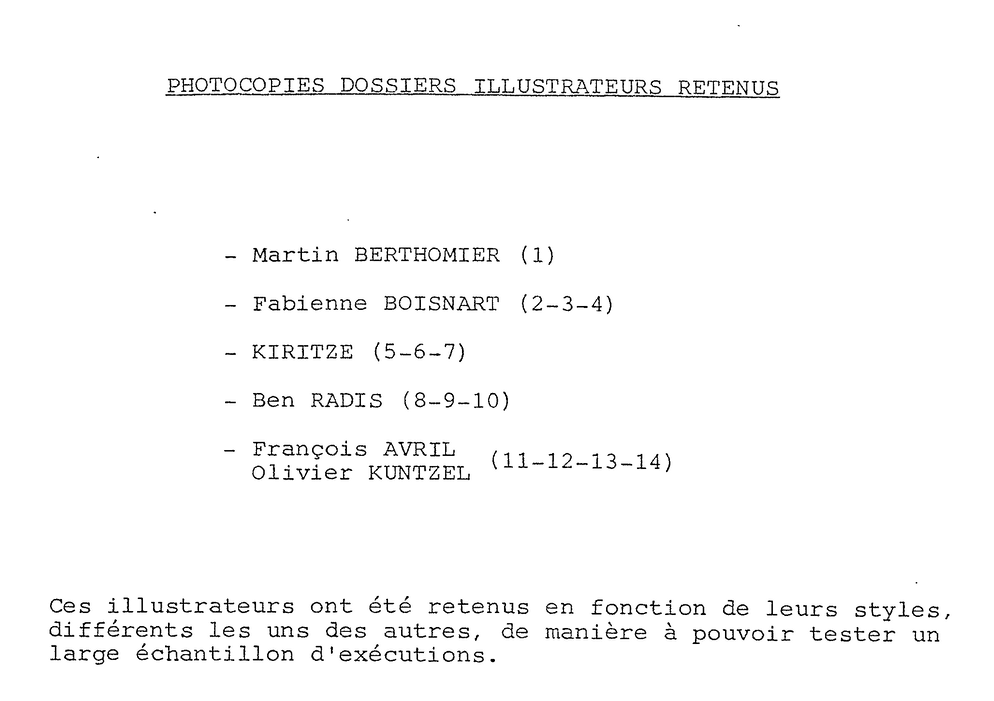 PHOTOCOPIES DOSSIERS ILLUSTRATEURS RETENUS

- Martin BERTHOMIER (1)

- Fabienne BOISNART (2-3-4)

- KIRITZE (5-6-7)

- Ben RADIS (8-9-10)

- François AVRIL
Olivier KUNTZEL (11-12-13-14)

Ces illustrateurs ont été retenus en fonction de leurs styles, différents les uns des autres, de manière à pouvoir tester un large échantillon d'exécutions.